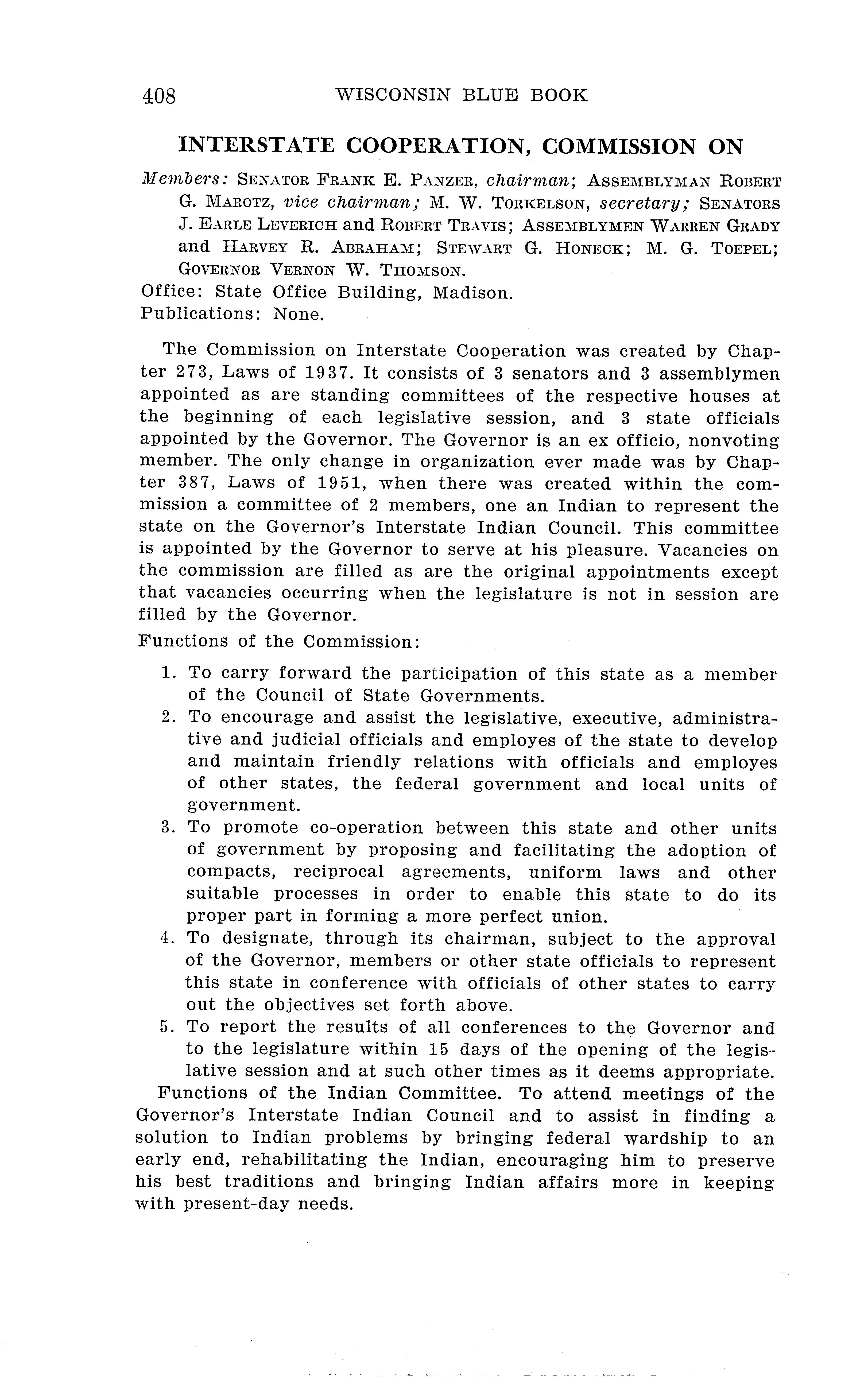 408 WISCONSIN BLUE BOOK

INTERSTATE COOPERATION, COMMISSION ON

Members: SENATOR FRANK E. PANZER, chairman; ASSEMBLYMAN ROBERT G. MAROTZ, vice chairman; M. W. TORKELSON, secretary; SENATORS J. EARLE LEVERICH and ROBERT TRAVIS; ASSEMBLYMEN WARREN GRADY and HARVEY R. ABRAHAM; STEWART G. HONECK; M. G. TOEPEL; GOVERNOR VERNON W. THOMSON.
Office: State Office Building, Madison.
Publications: None.

The Commission on Interstate Cooperation was created by Chapter 273, Laws of 1937. It consists of 3 senators and 3 assemblymen appointed as are standing committees of the respective houses at the beginning of each legislative session, and 3 state officials appointed by the Governor. The Governor is an ex officio, nonvoting member. The only change in organization ever made was by Chapter 387, Laws of 1951, when there was created within the commission a committee of 2 members, one an Indian to represent the state on the Governor's Interstate Indian Council. This committee is appointed by the Governor to serve at his pleasure. Vacancies on the commission are filled as are the original appointments except that vacancies occurring when the legislature is not in session are filled by the Governor.
Functions of the Commission:

1. To carry forward the participation of this state as a member of the Council of State Governments.
2. To encourage and assist the legislative, executive, administrative and judicial officials and employes of the state to develop and maintain friendly relations with officials and employes of other states, the federal government and local units of government.
3. To promote co-operation between this state and other units of government by proposing and facilitating the adoption of compacts, reciprocal agreements, uniform laws and other suitable processes in order to enable this state to do its proper part in forming a more perfect union.
4. To designate, through its chairman, subject to the approval of the Governor, members or other state officials to represent this state in conference with officials of other states to carry out the objectives set forth above.
5. To report the results of all conferences to the Governor and to the legislature within 15 days of the opening of the legislative session and at such other times as it deems appropriate.

Functions of the Indian Committee. To attend meetings of the Governor's Interstate Indian Council and to assist in finding a solution to Indian problems by bringing federal wardship to an early end, rehabilitating the Indian, encouraging him to preserve his best traditions and bringing Indian affairs more in keeping with present-day needs.